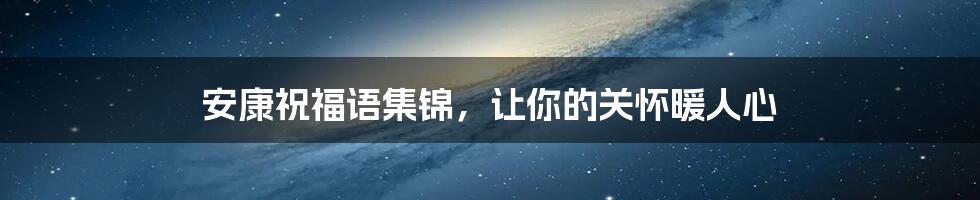 安康祝福语集锦，让你的关怀暖人心